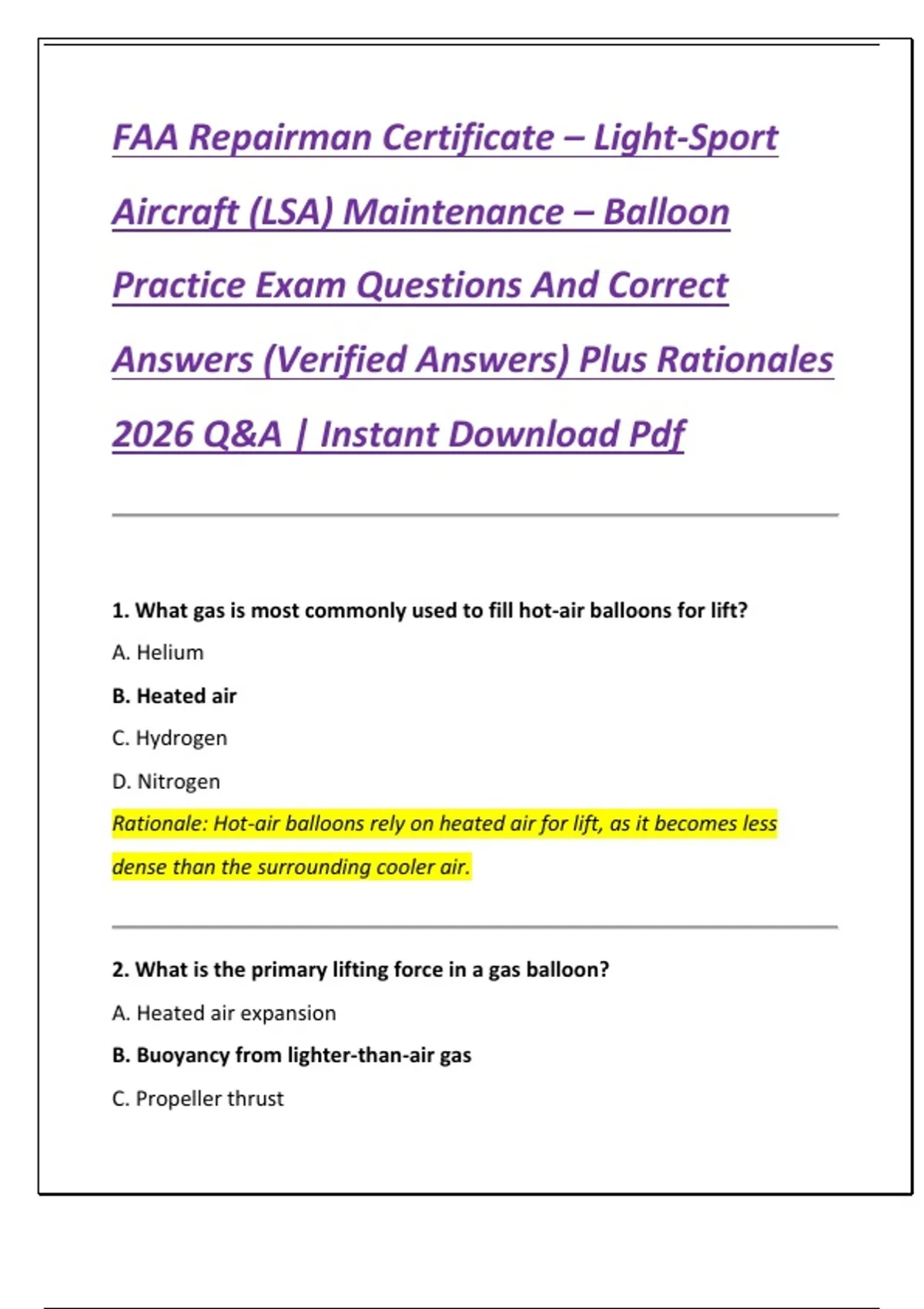 FAA Repairman Certificate – Light-Sport Aircraft (LSA) Maintenance – Balloon Practice Exam Questions And Correct Answers (Verified Answers) Plus Rationales 2026 Q&A | Instant Download Pdf

1. What gas is most commonly used to fill hot-air balloons for lift?

A. Helium

B. Heated air

C. Hydrogen

D. Nitrogen

Rationale: Hot-air balloons rely on heated air for lift, as it becomes less dense than the surrounding cooler air.

2. What is the primary lifting force in a gas balloon?

A. Heated air expansion

B. Buoyancy from lighter-than-air gas

C. Propeller thrust